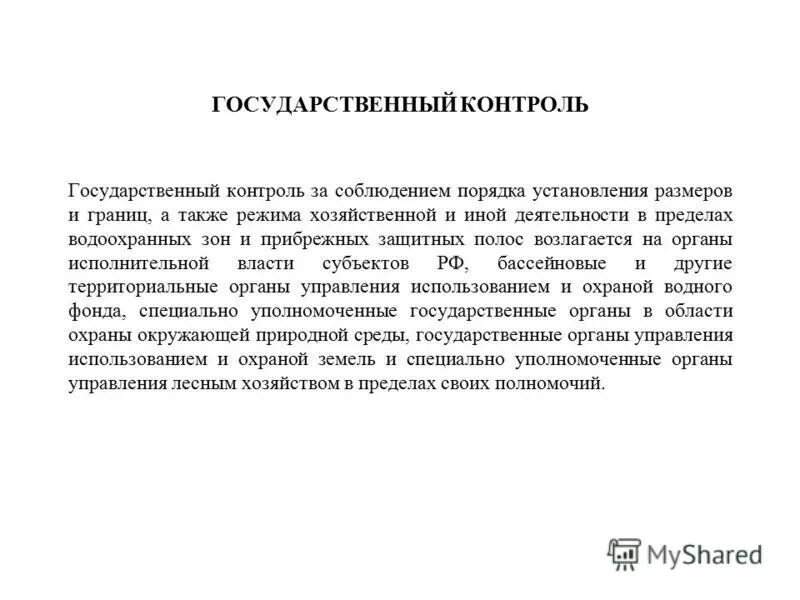 ГОСУДАРСТВЕННЫЙ КОНТРОЛЬ

Государственный контроль за соблюдением порядка установления размеров и границ, а также режима хозяйственной и иной деятельности в пределах водоохранных зон и прибрежных защитных полос возлагается на органы исполнительной власти субъектов РФ, бассейновые и другие территориальные органы управления использованием и охраной водного фонда, специально уполномоченные государственные органы в области охраны окружающей природной среды, государственные органы управления использованием и охраной земель и специально уполномоченные органы управления лесным хозяйством в пределах своих полномочий.

MyShared